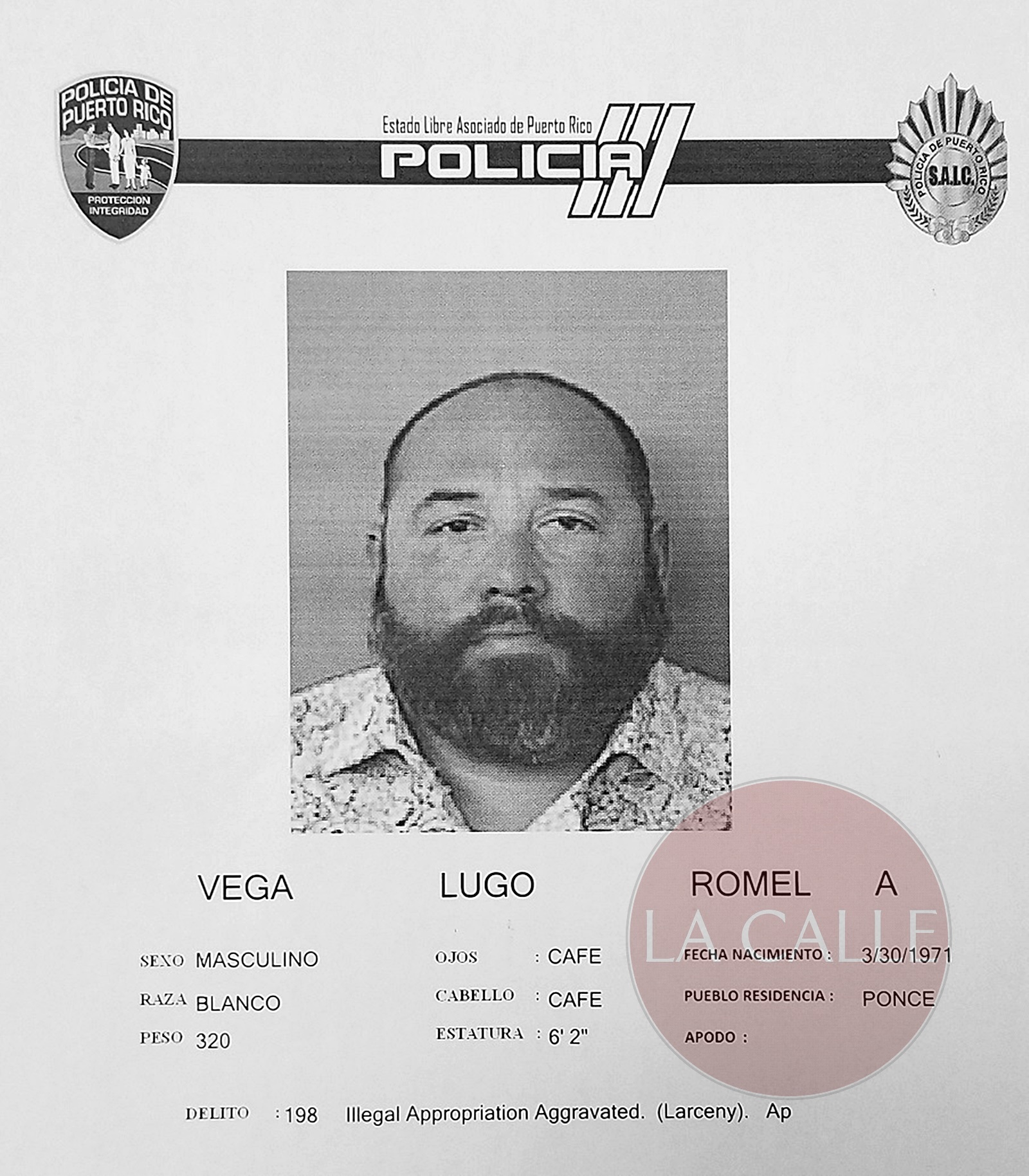 POLICIA DE PUERTO RICO
PROTECCION INTEGRIDAD

Estado Libre Asociado de Puerto Rico
POLICIA

POLICIA DE PUERTO RICO
S.A.I.C.

VEGA LUGO ROMEL A

SEXO MASCULINO
RAZA BLANCO
PESO 320

OJOS : CAFE
CABELLO : CAFE
ESTATURA : 6' 2"

FECHA NACIMIENTO : 3/30/1971
PUEBLO RESIDENCIA : PONCE
APODO :

DELITO : 198 Illegal Appropriation Aggravated. (Larceny). Ap

LA CALLE